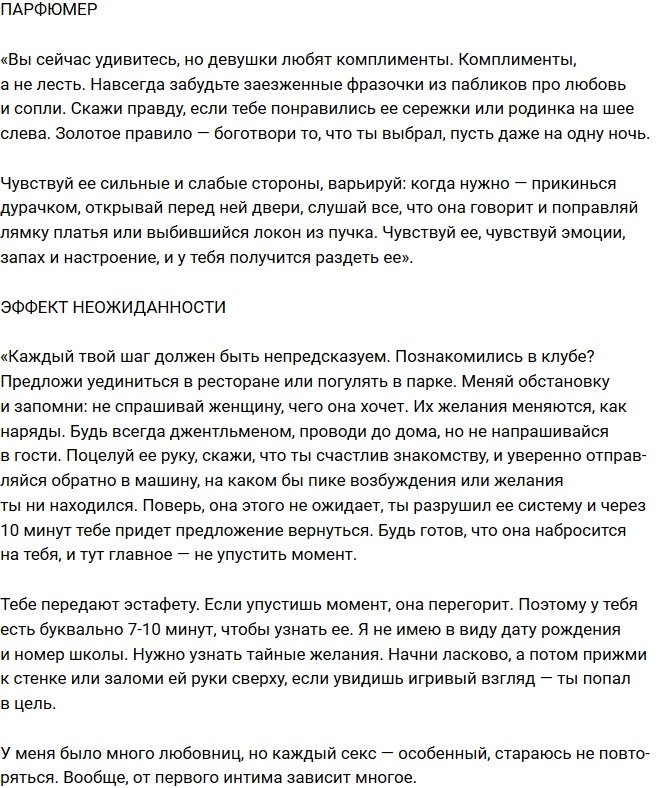 ПАРФЮМЕР

«Вы сейчас удивитесь, но девушки любят комплименты. Комплименты, а не лесть. Навсегда забудьте заезженные фразочки из пабликов про любовь и сопли. Скажи правду, если тебе понравились ее сережки или родинка на шее слева. Золотое правило — боготвори то, что ты выбрал, пусть даже на одну ночь.

Чувствуй ее сильные и слабые стороны, варьируй: когда нужно — прикинься дурачком, открывай перед ней двери, слушай все, что она говорит и поправляй лямку платья или выбившийся локон из пучка. Чувствуй ее, чувствуй эмоции, запах и настроение, и у тебя получится раздеть ее».

ЭФФЕКТ НЕОЖИДАННОСТИ

«Каждый твой шаг должен быть непредсказуем. Познакомились в клубе? Предложи уединиться в ресторане или погулять в парке. Меняй обстановку и запомни: не спрашивай женщину, чего она хочет. Их желания меняются, как наряды. Будь всегда джентльменом, проводи до дома, но не напрашивайся в гости. Поцелуй ее руку, скажи, что ты счастлив знакомству, и уверенно отправляйся обратно в машину, на каком бы пике возбуждения или желания ты ни находился. Поверь, она этого не ожидает, ты разрушил ее систему и через 10 минут тебе придет предложение вернуться. Будь готов, что она набросится на тебя, и тут главное — не упустить момент.

Тебе передают эстафету. Если упустишь момент, она перегорит. Поэтому у тебя есть буквально 7-10 минут, чтобы узнать ее. Я не имею в виду дату рождения и номер школы. Нужно узнать тайные желания. Начни ласково, а потом прижми к стенке или заломи ей руки сверху, если увидишь игривый взгляд — ты попал в цель.

У меня было много любовниц, но каждый секс — особенный, стараюсь не повторяться. Вообще, от первого интима зависит многое.